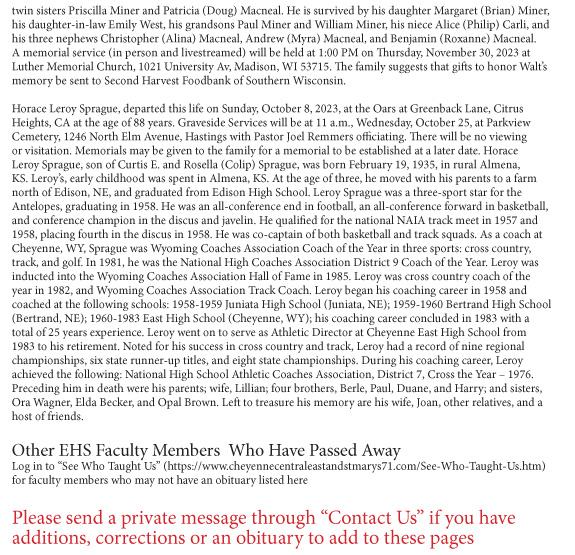 twin sisters Priscilla Miner and Patricia (Doug) Macneal. He is survived by his daughter Margaret (Brian) Miner, his daughter-in-law Emily West, his grandsons Paul Miner and William Miner, his niece Alice (Philip) Carli, and his three nephews Christopher (Alina) Macneal, Andrew (Myra) Macneal, and Benjamin (Roxanne) Macneal. A memorial service (in person and livestreamed) will be held at 1:00 PM on Thursday, November 30, 2023 at Luther Memorial Church, 1021 University Av, Madison, WI 53715. The family suggests that gifts to honor Walt's memory be sent to Second Harvest Foodbank of Southern Wisconsin.

Horace Leroy Sprague, departed this life on Sunday, October 8, 2023, at the Oars at Greenback Lane, Citrus Heights, CA at the age of 88 years. Graveside Services will be at 11 a.m., Wednesday, October 25, at Parkview Cemetery, 1246 North Elm Avenue, Hastings with Pastor Joel Remmers officiating. There will be no viewing or visitation. Memorials may be given to the family for a memorial to be established at a later date. Horace Leroy Sprague, son of Curtis E. and Rosella (Colip) Sprague, was born February 19, 1935, in rural Almena, KS. Leroy's, early childhood was spent in Almena, KS. At the age of three, he moved with his parents to a farm north of Edison, NE, and graduated from Edison High School. Leroy Sprague was a three-sport star for the Antelopes, graduating in 1958. He was an all-conference end in football, an all-conference forward in basketball, and conference champion in the discus and javelin. He qualified for the national NAIA track meet in 1957 and 1958, placing fourth in the discus in 1958. He was co-captain of both basketball and track squads. As a coach at Cheyenne, WY, Sprague was Wyoming Coaches Association Coach of the Year in three sports: cross country, track, and golf. In 1981, he was the National High Coaches Association District 9 Coach of the Year. Leroy was inducted into the Wyoming Coaches Association Hall of Fame in 1985. Leroy was cross country coach of the year in 1982, and Wyoming Coaches Association Track Coach. Leroy began his coaching career in 1958 and coached at the following schools: 1958-1959 Juniata High School (Juniata, NE); 1959-1960 Bertrand High School (Bertrand, NE); 1960-1983 East High School (Cheyenne, WY); his coaching career concluded in 1983 with a total of 25 years experience. Leroy went on to serve as Athletic Director at Cheyenne East High School from 1983 to his retirement. Noted for his success in cross country and track, Leroy had a record of nine regional championships, six state runner-up titles, and eight state championships. During his coaching career, Leroy achieved the following: National High School Athletic Coaches Association, District 7, Cross the Year – 1976. Preceding him in death were his parents; wife, Lillian; four brothers, Berle, Paul, Duane, and Harry; and sisters, Ora Wagner, Elda Becker, and Opal Brown. Left to treasure his memory are his wife, Joan, other relatives, and a host of friends.

Other EHS Faculty Members Who Have Passed Away
Log in to "See Who Taught Us" (https://www.cheyennecentraleastandstmarys71.com/See-Who-Taught-Us.htm) for faculty members who may not have an obituary listed here

Please send a private message through "Contact Us" if you have additions, corrections or an obituary to add to these pages